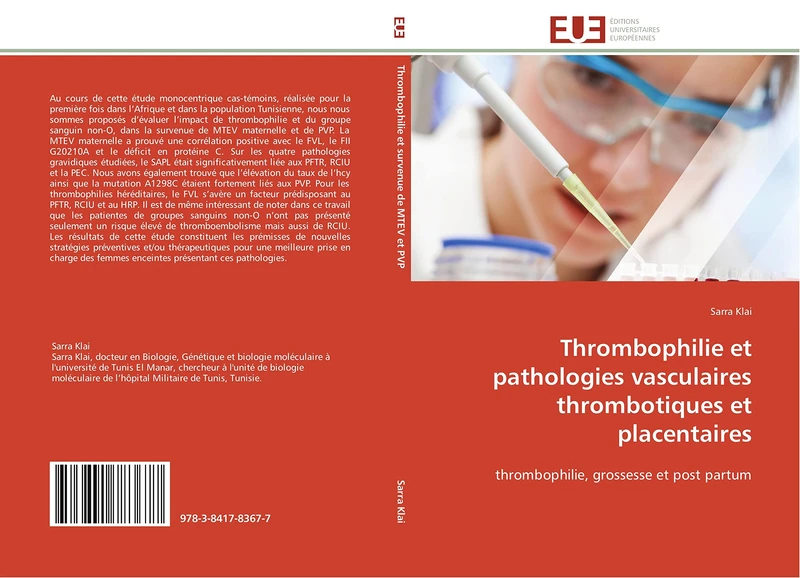 Au cours de cette étude monocentrique cas-témoins, réalisée pour la première fois dans l'Afrique et dans la population Tunisienne, nous nous sommes proposés d'évaluer l'impact de thrombophilie et du groupe sanguin non-O, dans la survenue de MTEV maternelle et de PVP. La MTEV maternelle a prouvé une corrélation positive avec le FVL, le FII G20210A et le déficit en protéine C. Sur les quatre pathologies gravidiques étudiées, le SAPL était significativement liée aux PFTR, RCIU et la PEC. Nous avons également trouvé que l'élévation du taux de l'hcy ainsi que la mutation A1298C étaient fortement liés aux PVP. Pour les thrombophilies héréditaires, le FVL s'avère un facteur prédisposant au PFTR, RCIU et au HRP. Il est de même intéressant de noter dans ce travail que les patientes de groupes sanguins non-O n'ont pas présenté seulement un risque élevé de thromboembolisme mais aussi de RCIU. Les résultats de cette étude constituent les prémisses de nouvelles stratégies préventives et/ou thérapeutiques pour une meilleure prise en charge des femmes enceintes présentant ces pathologies.

Sarra Klai
Sarra Klai, docteur en Biologie, Génétique et biologie moléculaire à l'université de Tunis El Manar, chercheur à l'unité de biologie moléculaire de l'hôpital Militaire de Tunis, Tunisie.

978-3-8417-8367-7

EUE

Thrombophilie et survenue de MTEV et PVP

Sarra Klai

EUE ÉDITIONS UNIVERSITAIRES EUROPÉENNES

Sarra Klai

Thrombophilie et pathologies vasculaires thrombotiques et placentaires

thrombophilie, grossesse et post partum